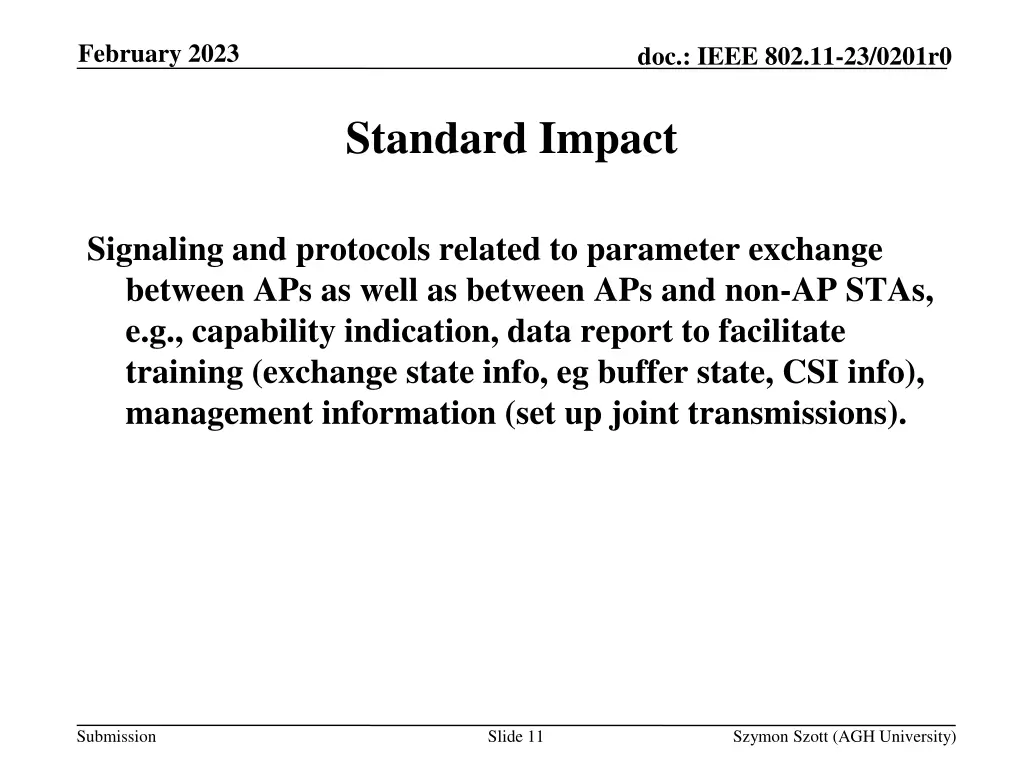 February 2023

doc.: IEEE 802.11-23/0201r0

Standard Impact

Signaling and protocols related to parameter exchange between APs as well as between APs and non-AP STAs, e.g., capability indication, data report to facilitate training (exchange state info, eg buffer state, CSI info), management information (set up joint transmissions).

Submission

Slide 11

Szymon Szott (AGH University)